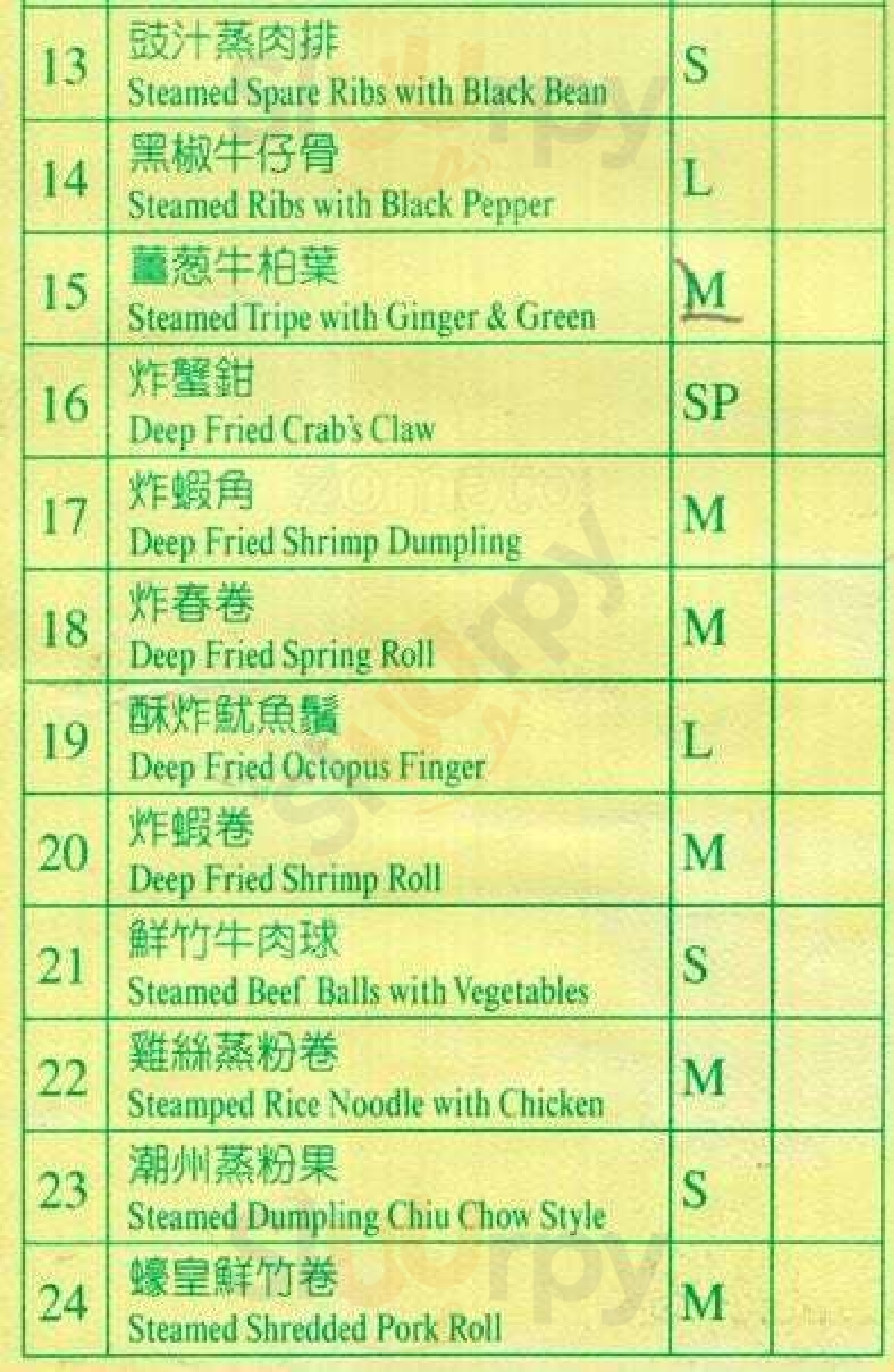 | 13 | 豉汁蒸肉排 Steamed Spare Ribs with Black Bean | S | |
|---|---|---|---|
| 14 | 黑椒牛仔骨 Steamed Ribs with Black Pepper | L | |
| 15 | 薑葱牛柏葉 Steamed Tripe with Ginger & Green | M | |
| 16 | 炸蟹鉗 Deep Fried Crab's Claw | SP | |
| 17 | 炸蝦角 Deep Fried Shrimp Dumpling | M | |
| 18 | 炸春卷 Deep Fried Spring Roll | M | |
| 19 | 酥炸魷魚鬚 Deep Fried Octopus Finger | L | |
| 20 | 炸蝦卷 Deep Fried Shrimp Roll | M | |
| 21 | 鮮竹牛肉球 Steamed Beef Balls with Vegetables | S | |
| 22 | 雞絲蒸粉卷 Steamped Rice Noodle with Chicken | M | |
| 23 | 潮州蒸粉果 Steamed Dumpling Chiu Chow Style | S | |
| 24 | 蠔皇鮮竹卷 Steamed Shredded Pork Roll | M | |